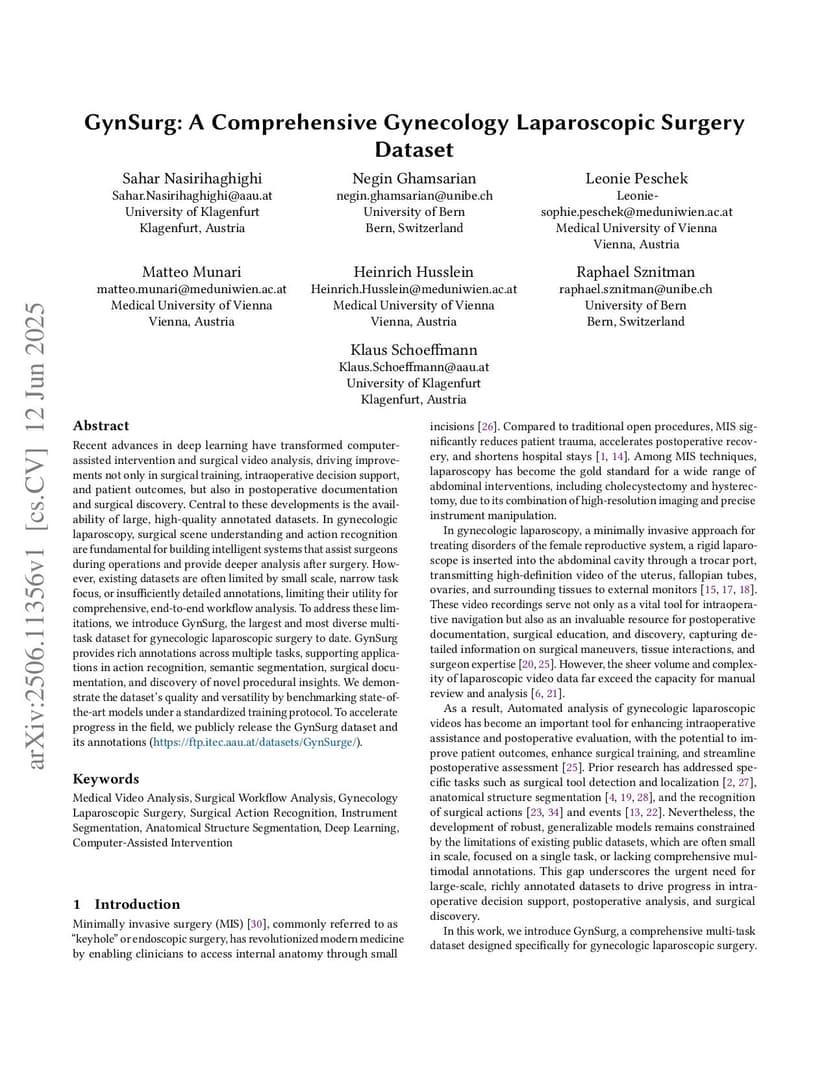 GynSurg: A Comprehensive Gynecology Laparoscopic Surgery Dataset

Sahar Nasirihaghighi
Sahar.Nasirihaghighi@aau.at
University of Klagenfurt
Klagenfurt, Austria

Negin Ghamsarian
negin.ghamsarian@unibe.ch
University of Bern
Bern, Switzerland

Leonie Peschek
Leonie-sophie.peschek@meduniwien.ac.at
Medical University of Vienna
Vienna, Austria

Matteo Munari
matteo.munari@meduniwien.ac.at
Medical University of Vienna
Vienna, Austria

Heinrich Husslein
Heinrich.Husslein@meduniwien.ac.at
Medical University of Vienna
Vienna, Austria

Raphael Sznitman
raphael.sznitman@unibe.ch
University of Bern
Bern, Switzerland

Klaus Schoeffmann
Klaus.Schoeffmann@aau.at
University of Klagenfurt
Klagenfurt, Austria

arXiv:2506.11356v1 [cs.CV] 12 Jun 2025

Abstract
Recent advances in deep learning have transformed computer-assisted intervention and surgical video analysis, driving improvements not only in surgical training, intraoperative decision support, and patient outcomes, but also in postoperative documentation and surgical discovery. Central to these developments is the availability of large, high-quality annotated datasets. In gynecologic laparoscopy, surgical scene understanding and action recognition are fundamental for building intelligent systems that assist surgeons during operations and provide deeper analysis after surgery. However, existing datasets are often limited by small scale, narrow task focus, or insufficiently detailed annotations, limiting their utility for comprehensive, end-to-end workflow analysis. To address these limitations, we introduce GynSurg, the largest and most diverse multi-task dataset for gynecologic laparoscopic surgery to date. GynSurg provides rich annotations across multiple tasks, supporting applications in action recognition, semantic segmentation, surgical documentation, and discovery of novel procedural insights. We demonstrate the dataset's quality and versatility by benchmarking state-of-the-art models under a standardized training protocol. To accelerate progress in the field, we publicly release the GynSurg dataset and its annotations (https://ftp.itec.aau.at/datasets/GynSurge/).

Keywords
Medical Video Analysis, Surgical Workflow Analysis, Gynecology Laparoscopic Surgery, Surgical Action Recognition, Instrument Segmentation, Anatomical Structure Segmentation, Deep Learning, Computer-Assisted Intervention

1 Introduction
Minimally invasive surgery (MIS) [30], commonly referred to as "keyhole" or endoscopic surgery, has revolutionized modern medicine by enabling clinicians to access internal anatomy through small incisions [26]. Compared to traditional open procedures, MIS significantly reduces patient trauma, accelerates postoperative recovery, and shortens hospital stays [1, 14]. Among MIS techniques, laparoscopy has become the gold standard for a wide range of abdominal interventions, including cholecystectomy and hysterectomy, due to its combination of high-resolution imaging and precise instrument manipulation.

In gynecologic laparoscopy, a minimally invasive approach for treating disorders of the female reproductive system, a rigid laparoscope is inserted into the abdominal cavity through a trocar port, transmitting high-definition video of the uterus, fallopian tubes, ovaries, and surrounding tissues to external monitors [15, 17, 18]. These video recordings serve not only as a vital tool for intraoperative navigation but also as an invaluable resource for postoperative documentation, surgical education, and discovery, capturing detailed information on surgical maneuvers, tissue interactions, and surgeon expertise [20, 25]. However, the sheer volume and complexity of laparoscopic video data far exceed the capacity for manual review and analysis [6, 21].

As a result, Automated analysis of gynecologic laparoscopic videos has become an important tool for enhancing intraoperative assistance and postoperative evaluation, with the potential to improve patient outcomes, enhance surgical training, and streamline postoperative assessment [25]. Prior research has addressed specific tasks such as surgical tool detection and localization [2, 27], anatomical structure segmentation [4, 19, 28], and the recognition of surgical actions [23, 34] and events [13, 22]. Nevertheless, the development of robust, generalizable models remains constrained by the limitations of existing public datasets, which are often small in scale, focused on a single task, or lacking comprehensive multimodal annotations. This gap underscores the urgent need for large-scale, richly annotated datasets to drive progress in intraoperative decision support, postoperative analysis, and surgical discovery.

In this work, we introduce GynSurg, a comprehensive multi-task dataset designed specifically for gynecologic laparoscopic surgery.